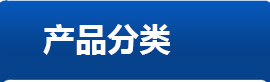 产品分类